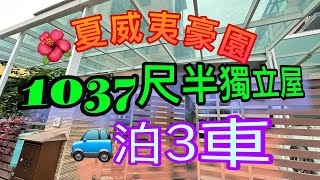 夏威夷豪園
1037尺半獨立屋
泊3車